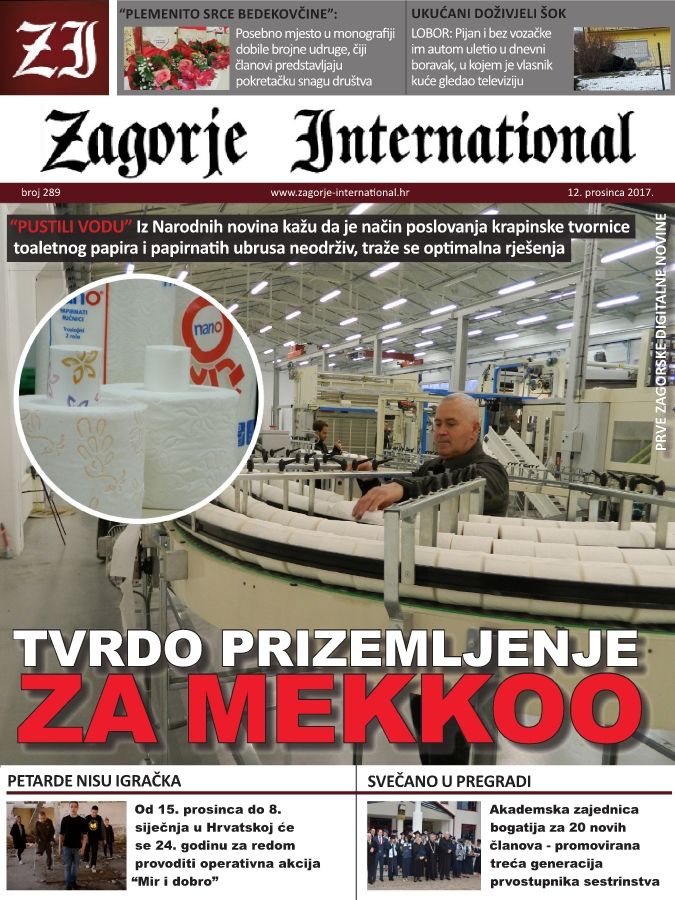 ZI

"PLEMENITO SRCE BEDEKOVČINE":
Posebno mjesto u monografiji dobile brojne udruge, čiji članovi predstavljaju pokretačku snagu društva

UKUĆANI DOŽIVJELI ŠOK
LOBOR: Pijan i bez vozačke im autom uletio u dnevni boravak, u kojem je vlasnik kuće gledao televiziju

Zagorje International

broj 289 www.zagorje-international.hr 12. prosinca 2017.

"PUSTILI VODU" Iz Narodnih novina kažu da je način poslovanja krapinske tvornice toaletnog papira i papirnatih ubrusa neodrživ, traže se optimalna rješenja

PRVE ZAGORSKE DIGITALNE NOVINE

nano

TVRDO PRIZEMLJENJE
ZA MEKKOO

PETARDE NISU IGRAČKA
Od 15. prosinca do 8. siječnja u Hrvatskoj će se 24. godinu za redom provoditi operativna akcija "Mir i dobro"

SVEČANO U PREGRADI
Akademska zajednica bogatija za 20 novih članova - promovirana treća generacija prvostupnika sestrinstva